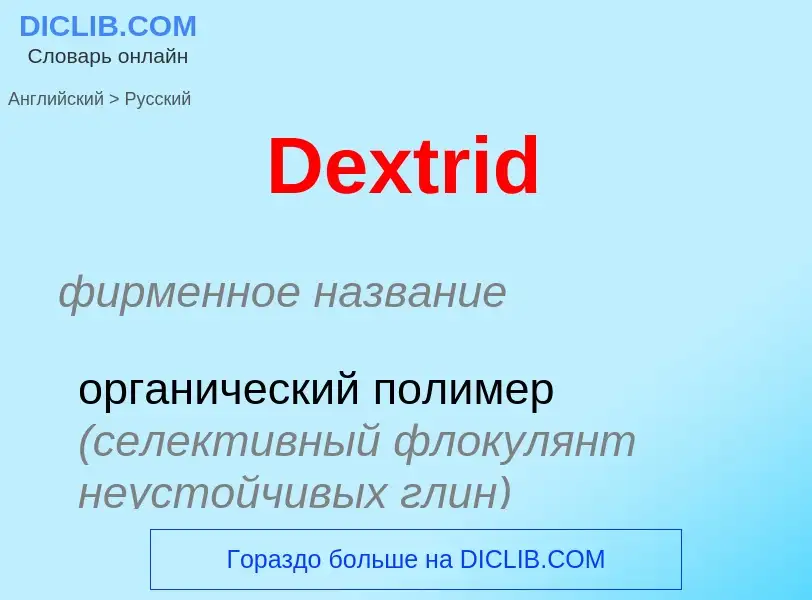 DICLIB.COM
Словарь онлайн

Английский > Русский

Dextrid

фирменное название

органический полимер (селективный флокулянт неустойчивых глин)

Гораздо больше на DICLIB.COM